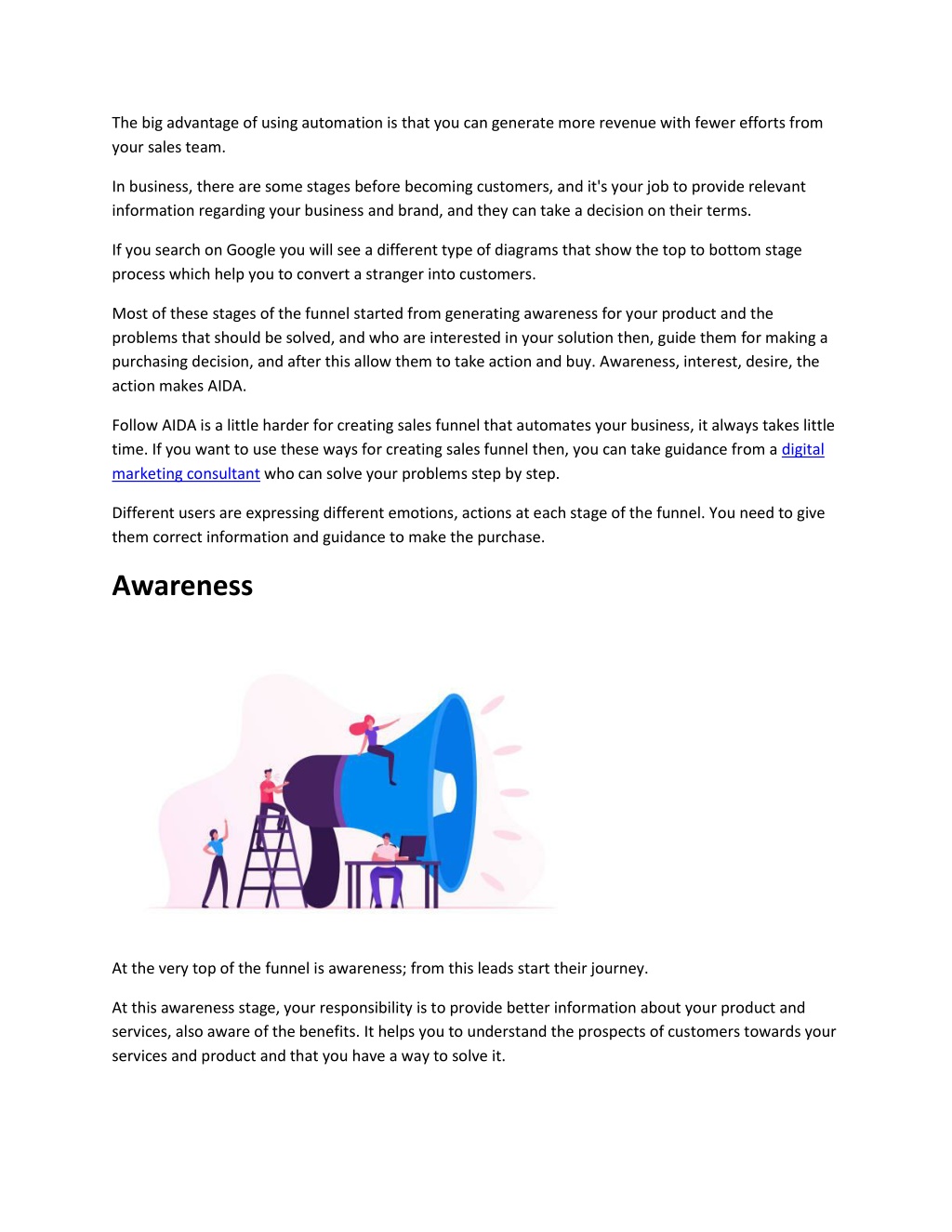 The big advantage of using automation is that you can generate more revenue with fewer efforts from your sales team.

In business, there are some stages before becoming customers, and it's your job to provide relevant information regarding your business and brand, and they can take a decision on their terms.

If you search on Google you will see a different type of diagrams that show the top to bottom stage process which help you to convert a stranger into customers.

Most of these stages of the funnel started from generating awareness for your product and the problems that should be solved, and who are interested in your solution then, guide them for making a purchasing decision, and after this allow them to take action and buy. Awareness, interest, desire, the action makes AIDA.

Follow AIDA is a little harder for creating sales funnel that automates your business, it always takes little time. If you want to use these ways for creating sales funnel then, you can take guidance from a digital marketing consultant who can solve your problems step by step.

Different users are expressing different emotions, actions at each stage of the funnel. You need to give them correct information and guidance to make the purchase.

Awareness

At the very top of the funnel is awareness; from this leads start their journey.

At this awareness stage, your responsibility is to provide better information about your product and services, also aware of the benefits. It helps you to understand the prospects of customers towards your services and product and that you have a way to solve it.